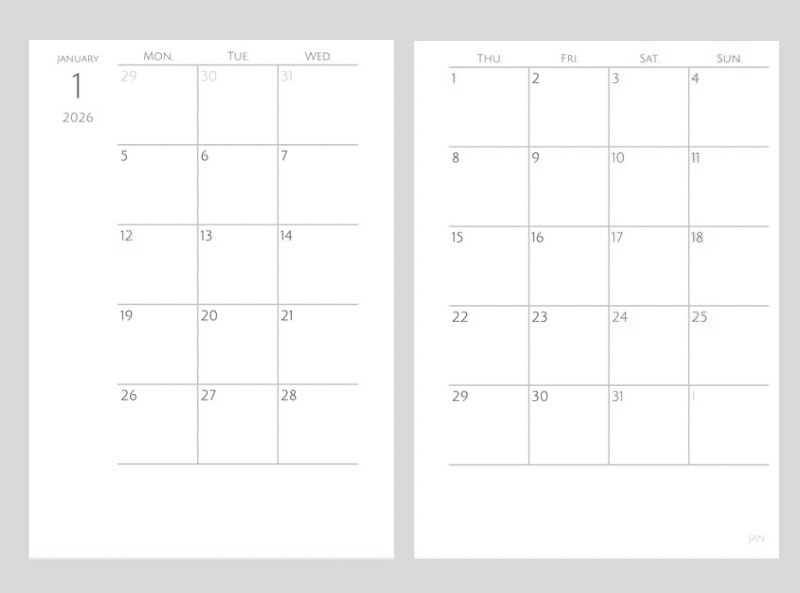 JANUARY
1
2026

| MON. | TUE. | WED. |
|---|---|---|
| 29 | 30 | 31 |
| 5 | 6 | 7 |
| 12 | 13 | 14 |
| 19 | 20 | 21 |
| 26 | 27 | 28 |

| THU. | FRI. | SAT. | SUN. |
|---|---|---|---|
| 1 | 2 | 3 | 4 |
| 8 | 9 | 10 | 11 |
| 15 | 16 | 17 | 18 |
| 22 | 23 | 24 | 25 |
| 29 | 30 | 31 | 1 |

JAN.